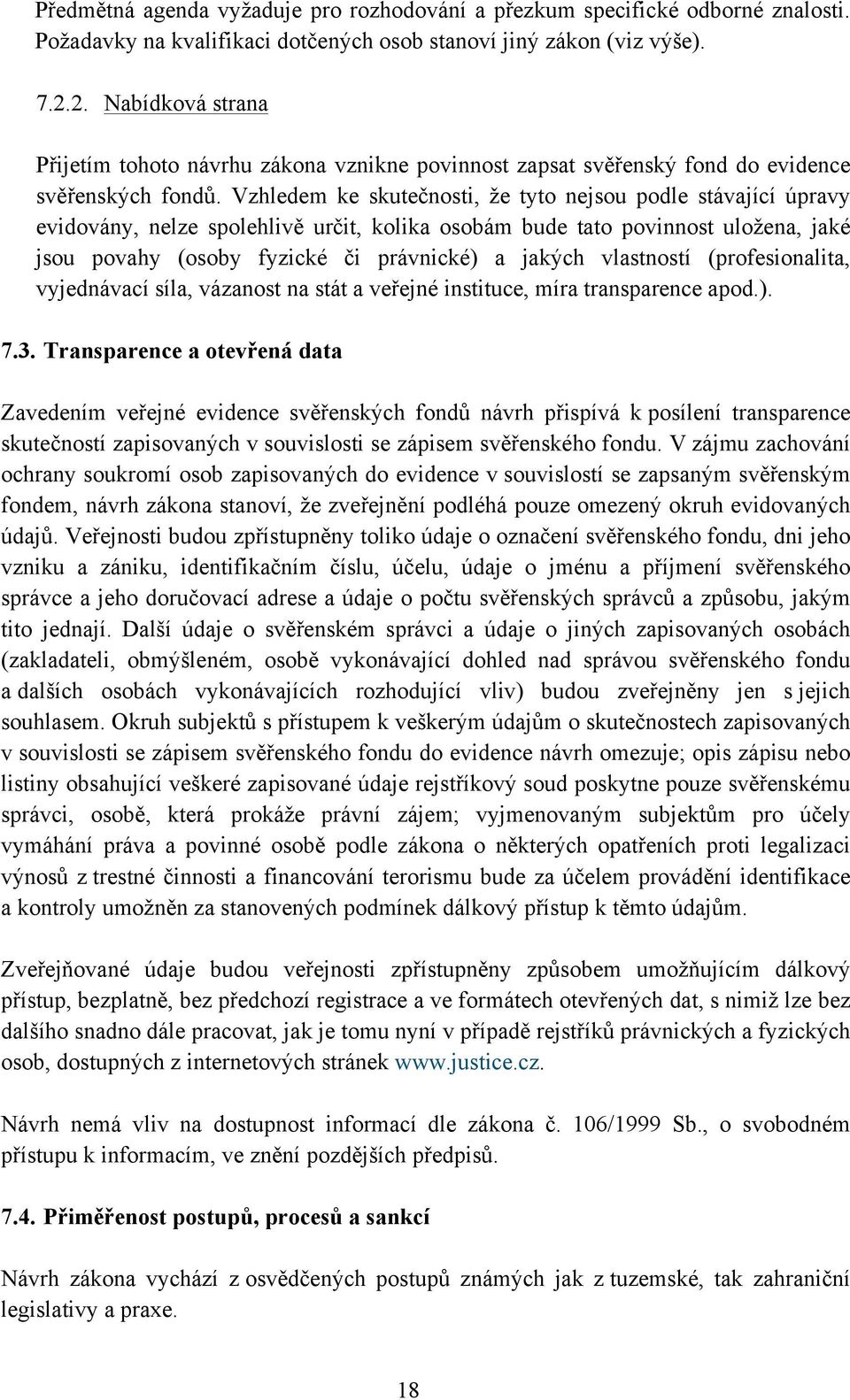 Předmětná agenda vyžaduje pro rozhodování a přezkum specifické odborné znalosti. Požadavky na kvalifikaci dotčených osob stanoví jiný zákon (viz výše).

7.2.2. Nabídková strana

Přijetím tohoto návrhu zákona vznikne povinnost zapsat svěřenský fond do evidence svěřenských fondů. Vzhledem ke skutečnosti, že tyto nejsou podle stávající úpravy evidovány, nelze spolehlivě určit, kolika osobám bude tato povinnost uložena, jaké jsou povahy (osoby fyzické či právnické) a jakých vlastností (profesionalita, vyjednávací síla, vázanost na stát a veřejné instituce, míra transparence apod.).

7.3. Transparence a otevřená data

Zavedením veřejné evidence svěřenských fondů návrh přispívá k posílení transparence skutečností zapisovaných v souvislosti se zápisem svěřenského fondu. V zájmu zachování ochrany soukromí osob zapisovaných do evidence v souvislostí se zapsaným svěřenským fondem, návrh zákona stanoví, že zveřejnění podléhá pouze omezený okruh evidovaných údajů. Veřejnosti budou zpřístupněny toliko údaje o označení svěřenského fondu, dni jeho vzniku a zániku, identifikačním číslu, účelu, údaje o jménu a příjmení svěřenského správce a jeho doručovací adrese a údaje o počtu svěřenských správců a způsobu, jakým tito jednají. Další údaje o svěřenském správci a údaje o jiných zapisovaných osobách (zakladateli, obmýšleném, osobě vykonávající dohled nad správou svěřenského fondu a dalších osobách vykonávajících rozhodující vliv) budou zveřejněny jen s jejich souhlasem. Okruh subjektů s přístupem k veškerým údajům o skutečnostech zapisovaných v souvislosti se zápisem svěřenského fondu do evidence návrh omezuje; opis zápisu nebo listiny obsahující veškeré zapisované údaje rejstříkový soud poskytne pouze svěřenskému správci, osobě, která prokáže právní zájem; vyjmenovaným subjektům pro účely vymáhání práva a povinné osobě podle zákona o některých opatřeních proti legalizaci výnosů z trestné činnosti a financování terorismu bude za účelem provádění identifikace a kontroly umožněn za stanovených podmínek dálkový přístup k těmto údajům.

Zveřejňované údaje budou veřejnosti zpřístupněny způsobem umožňujícím dálkový přístup, bezplatně, bez předchozí registrace a ve formátech otevřených dat, s nimiž lze bez dalšího snadno dále pracovat, jak je tomu nyní v případě rejstříků právnických a fyzických osob, dostupných z internetových stránek www.justice.cz.

Návrh nemá vliv na dostupnost informací dle zákona č. 106/1999 Sb., o svobodném přístupu k informacím, ve znění pozdějších předpisů.

7.4. Přiměřenost postupů, procesů a sankcí

Návrh zákona vychází z osvědčených postupů známých jak z tuzemské, tak zahraniční legislativy a praxe.

18